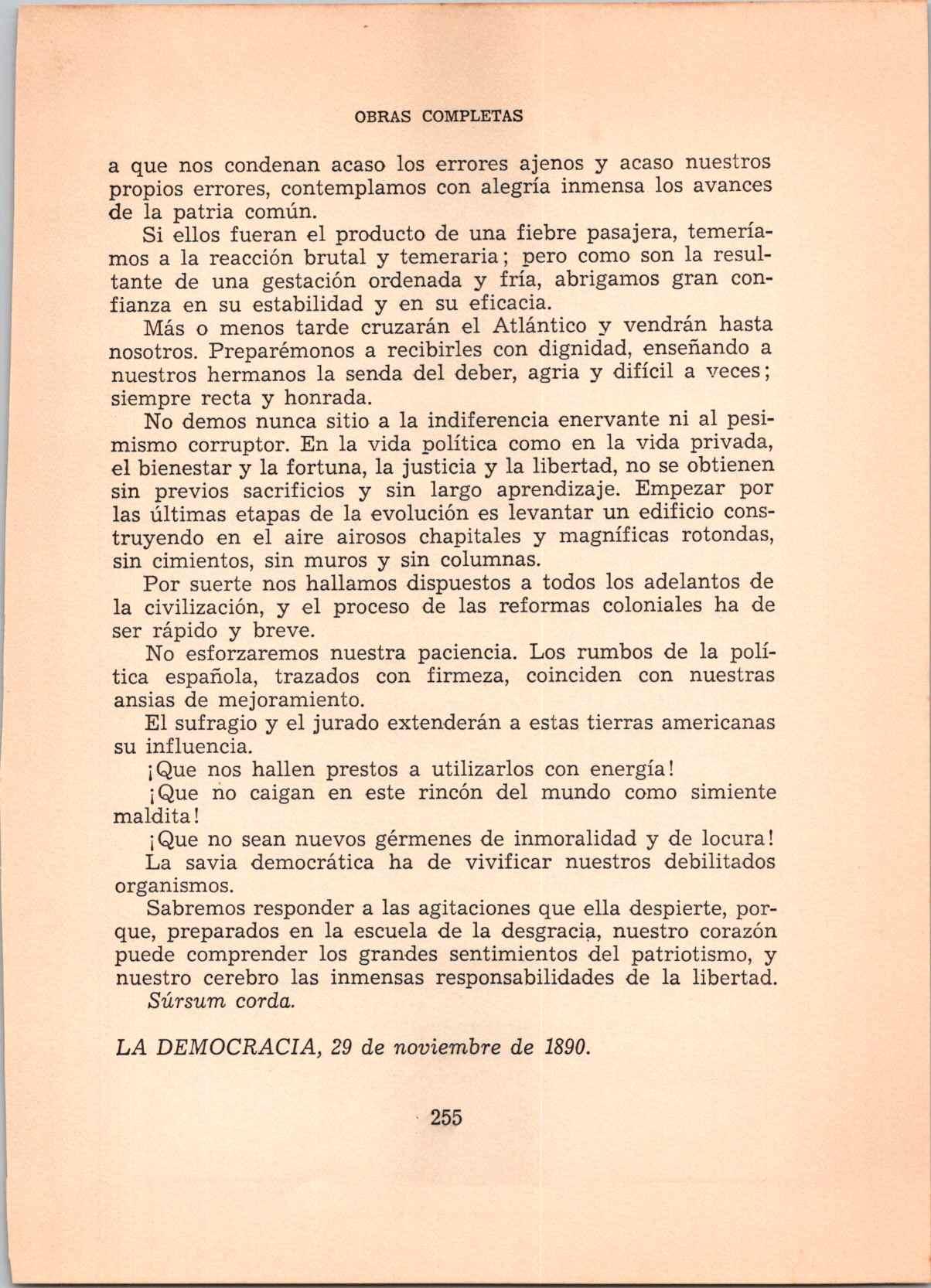 OBRAS COMPLETAS

a que nos condenan acaso los errores ajenos y acaso nuestros propios errores, contemplamos con alegría inmensa los avances de la patria común.

Si ellos fueran el producto de una fiebre pasajera, temeríamos a la reacción brutal y temeraria; pero como son la resultante de una gestación ordenada y fría, abrigamos gran confianza en su estabilidad y en su eficacia.

Más o menos tarde cruzarán el Atlántico y vendrán hasta nosotros. Preparémonos a recibirles con dignidad, enseñando a nuestros hermanos la senda del deber, agria y difícil a veces; siempre recta y honrada.

No demos nunca sitio a la indiferencia enervante ni al pesimismo corruptor. En la vida política como en la vida privada, el bienestar y la fortuna, la justicia y la libertad, no se obtienen sin previos sacrificios y sin largo aprendizaje. Empezar por las últimas etapas de la evolución es levantar un edificio construyendo en el aire airosos chapitales y magníficas rotondas, sin cimientos, sin muros y sin columnas.

Por suerte nos hallamos dispuestos a todos los adelantos de la civilización, y el proceso de las reformas coloniales ha de ser rápido y breve.

No esforzaremos nuestra paciencia. Los rumbos de la política española, trazados con firmeza, coinciden con nuestras ansias de mejoramiento.

El sufragio y el jurado extenderán a estas tierras americanas su influencia.

¡Que nos hallen prestos a utilizarlos con energía!

¡Que no caigan en este rincón del mundo como simiente maldita!

¡Que no sean nuevos gérmenes de inmoralidad y de locura!

La savia democrática ha de vivificar nuestros debilitados organismos.

Sabremos responder a las agitaciones que ella despierte, porque, preparados en la escuela de la desgracia, nuestro corazón puede comprender los grandes sentimientos del patriotismo, y nuestro cerebro las inmensas responsabilidades de la libertad.

Súrsum corda.

LA DEMOCRACIA, 29 de noviembre de 1890.

255